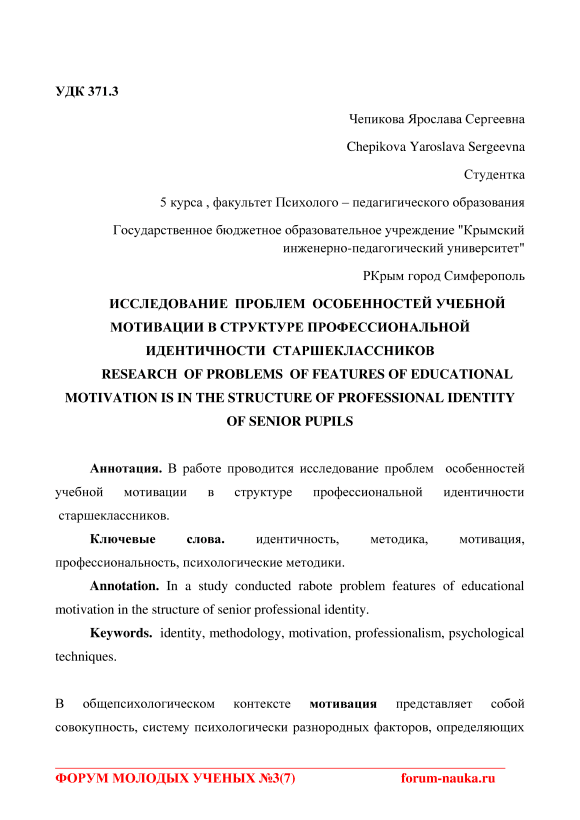 УДК 371.3

Чепикова Ярослава Сергеевна

Chepikova Yaroslava Sergeevna

Студентка

5 курса , факультет Психолого – педагигического образования

Государственное бюджетное образовательное учреждение "Крымский инженерно-педагогический университет"

РКрым город Симферополь

ИССЛЕДОВАНИЕ ПРОБЛЕМ ОСОБЕННОСТЕЙ УЧЕБНОЙ МОТИВАЦИИ В СТРУКТУРЕ ПРОФЕССИОНАЛЬНОЙ ИДЕНТИЧНОСТИ СТАРШЕКЛАССНИКОВ

RESEARCH OF PROBLEMS OF FEATURES OF EDUCATIONAL MOTIVATION IS IN THE STRUCTURE OF PROFESSIONAL IDENTITY OF SENIOR PUPILS

Аннотация. В работе проводится исследование проблем особенностей учебной мотивации в структуре профессиональной идентичности старшеклассников.

Ключевые слова. идентичность, методика, мотивация, профессиональность, психологические методики.

Annotation. In a study conducted rabote problem features of educational motivation in the structure of senior professional identity.

Keywords. identity, methodology, motivation, professionalism, psychological techniques.

В общепсихологическом контексте мотивация представляет собой совокупность, систему психологически разнородных факторов, определяющих

ФОРУМ МОЛОДЫХ УЧЕНЫХ №3(7) forum-nauka.ru